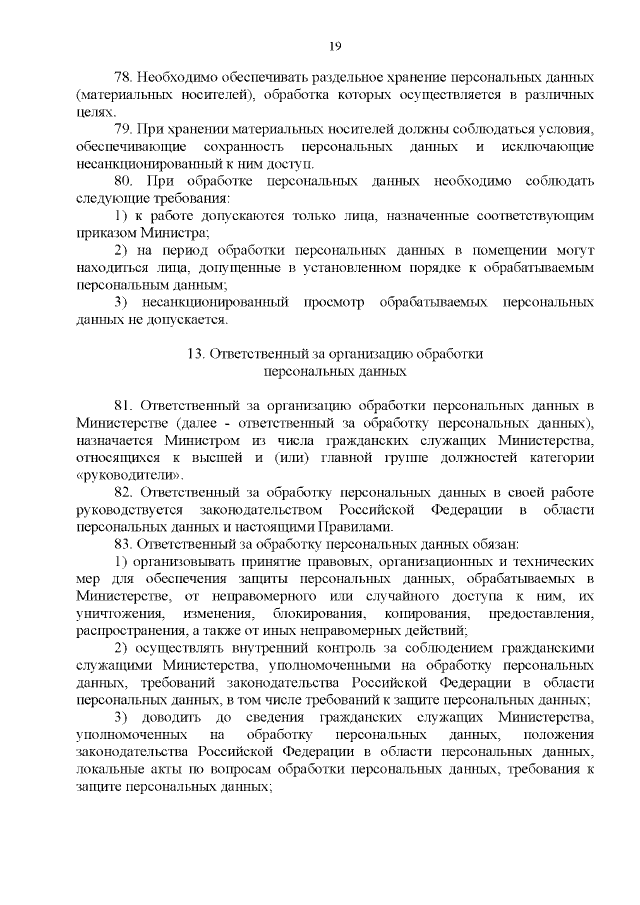 19

78. Необходимо обеспечивать раздельное хранение персональных данных (материальных носителей), обработка которых осуществляется в различных целях.

79. При хранении материальных носителей должны соблюдаться условия, обеспечивающие сохранность персональных данных и исключающие несанкционированный к ним доступ.

80. При обработке персональных данных необходимо соблюдать следующие требования:

1) к работе допускаются только лица, назначенные соответствующим приказом Министра;

2) на период обработки персональных данных в помещении могут находиться лица, допущенные в установленном порядке к обрабатываемым персональным данным;

3) несанкционированный просмотр обрабатываемых персональных данных не допускается.

13. Ответственный за организацию обработки персональных данных

81. Ответственный за организацию обработки персональных данных в Министерстве (далее - ответственный за обработку персональных данных), назначается Министром из числа гражданских служащих Министерства, относящихся к высшей и (или) главной группе должностей категории «руководители».

82. Ответственный за обработку персональных данных в своей работе руководствуется законодательством Российской Федерации в области персональных данных и настоящими Правилами.

83. Ответственный за обработку персональных данных обязан:

1) организовывать принятие правовых, организационных и технических мер для обеспечения защиты персональных данных, обрабатываемых в Министерстве, от неправомерного или случайного доступа к ним, их уничтожения, изменения, блокирования, копирования, предоставления, распространения, а также от иных неправомерных действий;

2) осуществлять внутренний контроль за соблюдением гражданскими служащими Министерства, уполномоченными на обработку персональных данных, требований законодательства Российской Федерации в области персональных данных, в том числе требований к защите персональных данных;

3) доводить до сведения гражданских служащих Министерства, уполномоченных на обработку персональных данных, положения законодательства Российской Федерации в области персональных данных, локальные акты по вопросам обработки персональных данных, требования к защите персональных данных;